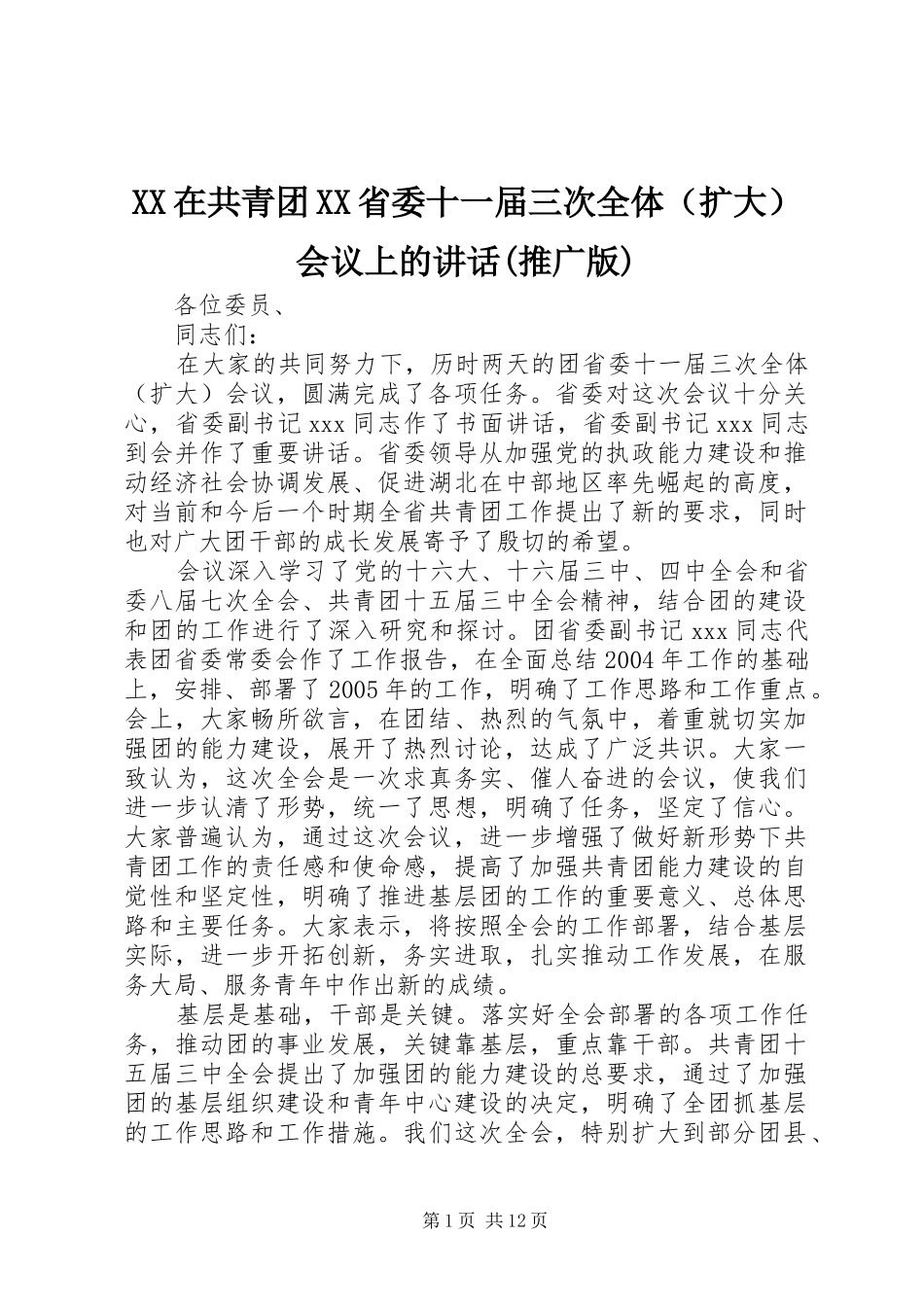 XX在共青团XX省委十一届三次全体（扩大）会议上的讲话(推广版)

各位委员、

同志们：

在大家的共同努力下，历时两天的团省委十一届三次全体（扩大）会议，圆满完成了各项任务。省委对这次会议十分关心，省委副书记xxx同志作了书面讲话，省委副书记xxx同志到会并作了重要讲话。省委领导从加强党的执政能力建设和推动经济社会协调发展、促进湖北在中部地区率先崛起的高度，对当前和今后一个时期全省共青团工作提出了新的要求，同时也对广大团干部的成长发展寄予了殷切的希望。

会议深入学习了党的十六大、十六届三中、四中全会和省委八届七次全会、共青团十五届三中全会精神，结合团的建设和团的工作进行了深入研究和探讨。团省委副书记xxx同志代表团省委常委会作了工作报告，在全面总结2004年工作的基础上，安排、部署了2005年的工作，明确了工作思路和工作重点。会上，大家畅所欲言，在团结、热烈的气氛中，着重就切实加强团的能力建设，展开了热烈讨论，达成了广泛共识。大家一致认为，这次全会是一次求真务实、催人奋进的会议，使我们进一步认清了形势，统一了思想，明确了任务，坚定了信心。大家普遍认为，通过这次会议，进一步增强了做好新形势下共青团工作的责任感和使命感，提高了加强共青团能力建设的自觉性和坚定性，明确了推进基层团的工作的重要意义、总体思路和主要任务。大家表示，将按照全会的工作部署，结合基层实际，进一步开拓创新，务实进取，扎实推动工作发展，在服务大局、服务青年中作出新的成绩。

基层是基础，干部是关键。落实好全会部署的各项工作任务，推动团的事业发展，关键靠基层，重点靠干部。共青团十五届三中全会提出了加强团的能力建设的总要求，通过了加强团的基层组织建设和青年中心建设的决定，明确了全团抓基层的工作思路和工作措施。我们这次全会，特别扩大到部分团县、

第1页 共12页